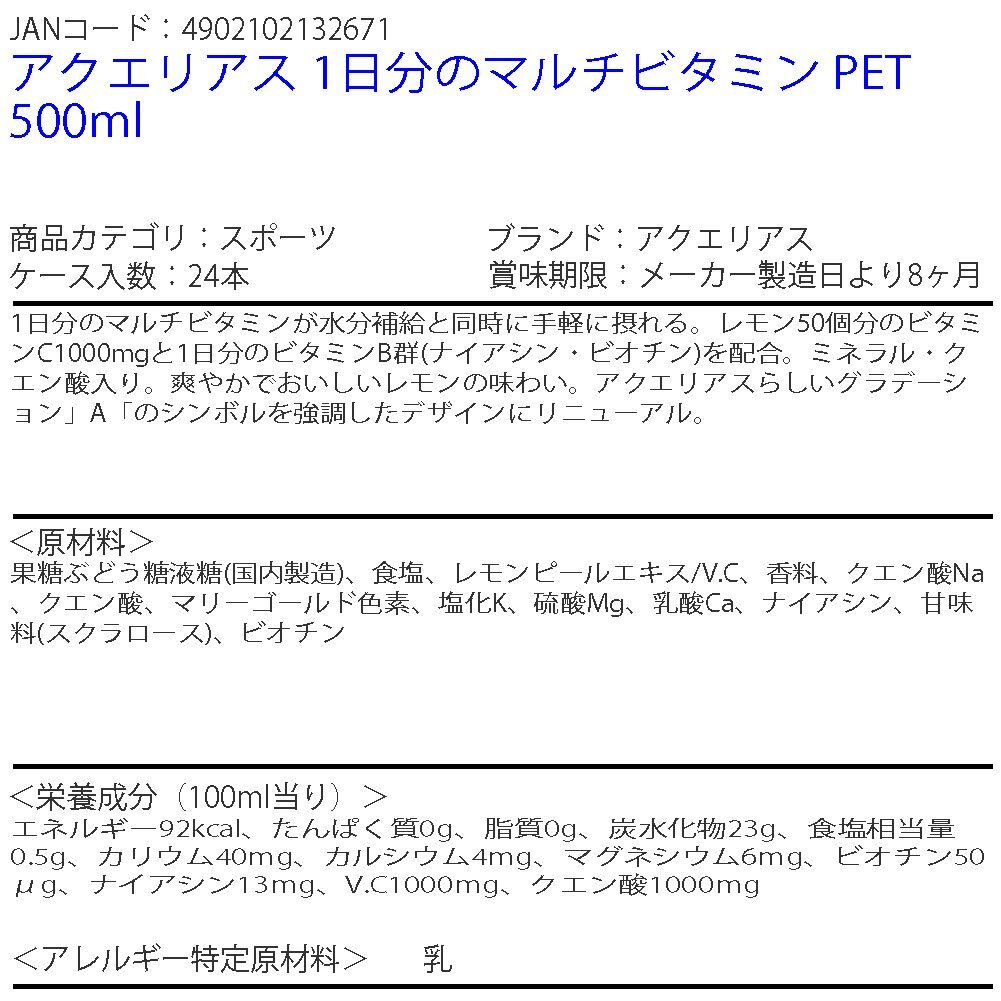 JANコード：4902102132671
アクエリアス 1日分のマルチビタミン PET 500ml

商品カテゴリ：スポーツ
ケース入数：24本

ブランド：アクエリアス
賞味期限：メーカー製造日より8ヶ月

1日分のマルチビタミンが水分補給と同時に手軽に摂れる。レモン50個分のビタミンC1000mgと1日分のビタミンB群(ナイアシン・ビオチン)を配合。ミネラル・クエン酸入り。爽やかでおいしいレモンの味わい。アクエリアスらしいグラデーション」A「のシンボルを強調したデザインにリニューアル。

＜原材料＞
果糖ぶどう糖液糖(国内製造)、食塩、レモンピールエキス/V.C、香料、クエン酸Na、クエン酸、マリーゴールド色素、塩化K、硫酸Mg、乳酸Ca、ナイアシン、甘味料(スクラロース)、ビオチン

＜栄養成分（100ml当り）＞
エネルギー92kcal、たんぱく質0g、脂質0g、炭水化物23g、食塩相当量0.5g、カリウム40mg、カルシウム4mg、マグネシウム6mg、ビオチン50μg、ナイアシン13mg、V.C1000mg、クエン酸1000mg

＜アレルギー特定原材料＞　乳